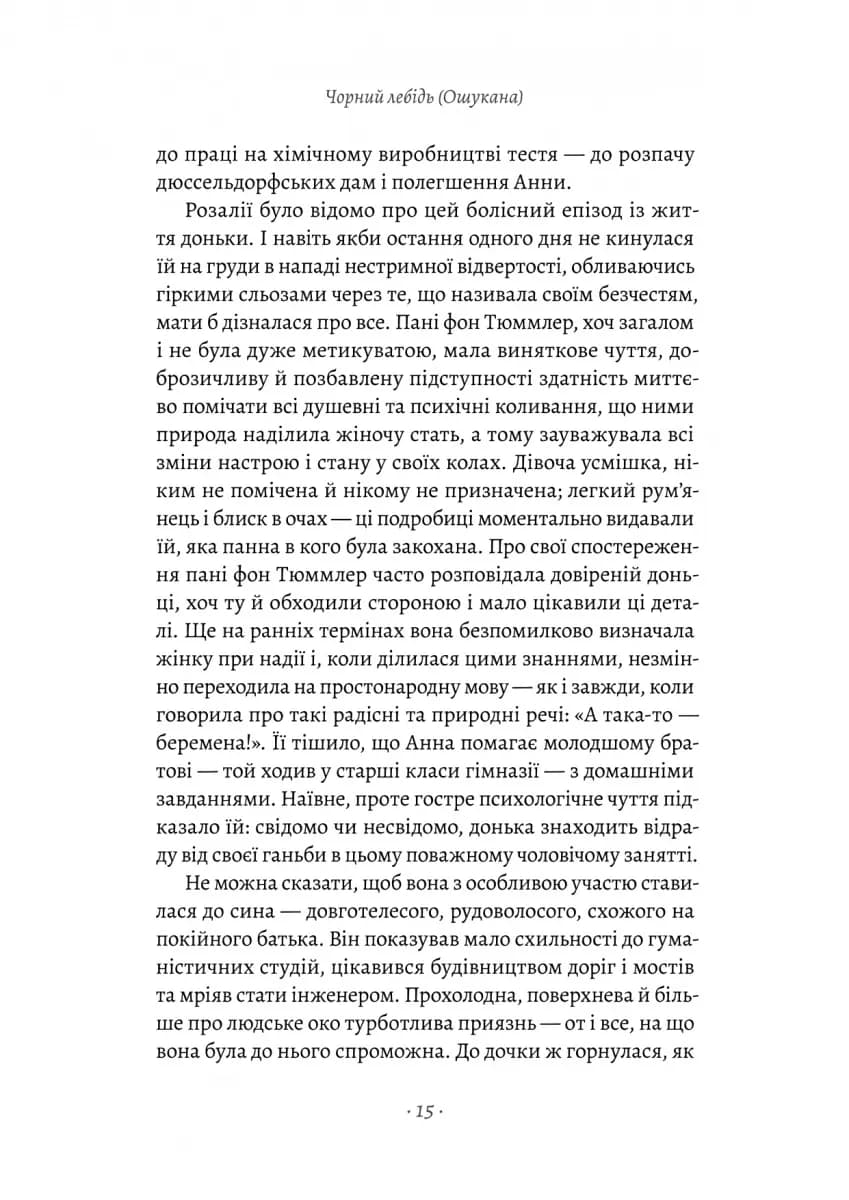 Чорний лебідь (Ошукана)

до праці на хімічному виробництві тестя — до розпачу дюссельдорфських дам і полегшення Анни.

Розалії було відомо про цей болісний епізод із життя доньки. І навіть якби остання одного дня не кинулася їй на груди в нападі нестримної відвертості, обливаючись гіркими сльозами через те, що називала своїм безчестям, мати б дізналася про все. Пані фон Тюммлер, хоч загалом і не була дуже метикуватою, мала виняткове чуття, доброзичливу й позбавлену підступності здатність миттєво помічати всі душевні та психічні коливання, що ними природа наділила жіночу стать, а тому зауважувала всі зміни настрою і стану у своїх колах. Дівоча усмішка, ніким не помічена й нікому не призначена; легкий рум'янець і блиск в очах — ці подробиці моментально видавали їй, яка панна в кого була закохана. Про свої спостереження пані фон Тюммлер часто розповідала довіреній доньці, хоч ту й обходили стороною і мало цікавили ці деталі. Ще на ранніх термінах вона безпомилково визначала жінку при надії і, коли ділилася цими знаннями, незмінно переходила на простонародну мову — як і завжди, коли говорила про такі радісні та природні речі: «А така-то — беремена!». Її тішило, що Анна помагає молодшому братові — той ходив у старші класи гімназії — з домашніми завданнями. Наївне, проте гостре психологічне чуття підказало їй: свідомо чи несвідомо, донька знаходить відраду від своєї ганьби в цьому поважному чоловічому занятті.

Не можна сказати, щоб вона з особливою участю ставилася до сина — довготелесого, рудоволосого, схожого на покійного батька. Він показував мало схильності до гуманістичних студій, цікавився будівництвом доріг і мостів та мріяв стати інженером. Прохолодна, поверхнева й більше про людське око турботлива приязнь — от і все, на що вона була до нього спроможна. До дочки ж горнулася, як

· 15 ·